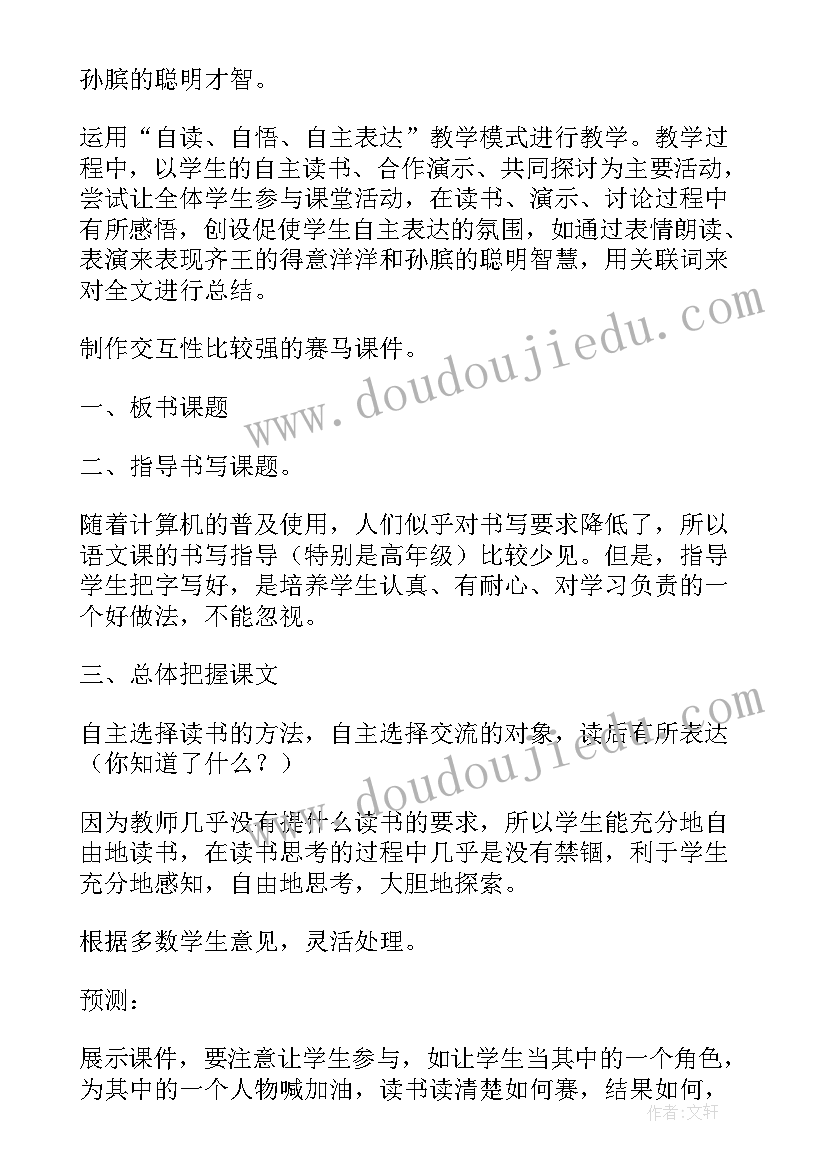 孙膑的聪明才智。

运用“自读、自悟、自主表达”教学模式进行教学。教学过程中，以学生的自主读书、合作演示、共同探讨为主要活动，尝试让全体学生参与课堂活动，在读书、演示、讨论过程中有所感悟，创设促使学生自主表达的氛围，如通过表情朗读、表演来表现齐王的得意洋洋和孙膑的聪明智慧，用关联词来对全文进行总结。

制作交互性比较强的赛马课件。

一、板书课题

二、指导书写课题。

随着计算机的普及使用，人们似乎对书写要求降低了，所以语文课的书写指导（特别是高年级）比较少见。但是，指导学生把字写好，是培养学生认真、有耐心、对学习负责的一个好做法，不能忽视。

三、总体把握课文

自主选择读书的方法，自主选择交流的对象，读后有所表达（你知道了什么？）

因为教师几乎没有提什么读书的要求，所以学生能充分地自由地读书，在读书思考的过程中几乎是没有禁锢，利于学生充分地感知，自由地思考，大胆地探索。

根据多数学生意见，灵活处理。

预测：

展示课件，要注意让学生参与，如让学生当其中的一个角色，为其中的一个人物喊加油，读书读清楚如何赛，结果如何，

www.doudoujiedu.com
www.doudoujiedu.com
作者：文轩